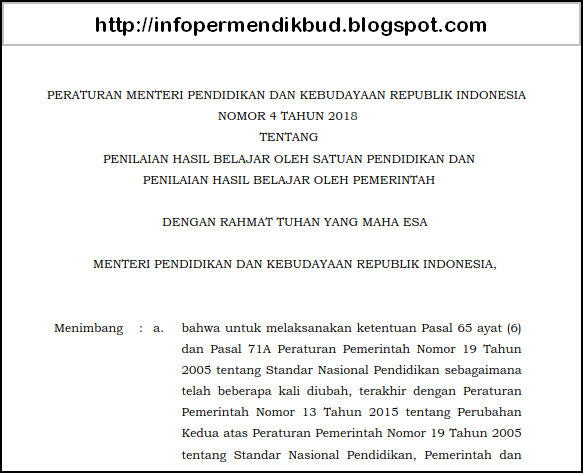 http://infopermendikbud.blogspot.com

PERATURAN MENTERI PENDIDIKAN DAN KEBUDAYAAN REPUBLIK INDONESIA
NOMOR 4 TAHUN 2018
TENTANG
PENILAIAN HASIL BELAJAR OLEH SATUAN PENDIDIKAN DAN
PENILAIAN HASIL BELAJAR OLEH PEMERINTAH

DENGAN RAHMAT TUHAN YANG MAHA ESA

MENTERI PENDIDIKAN DAN KEBUDAYAAN REPUBLIK INDONESIA,

Menimbang : a. bahwa untuk melaksanakan ketentuan Pasal 65 ayat (6) dan Pasal 71A Peraturan Pemerintah Nomor 19 Tahun 2005 tentang Standar Nasional Pendidikan sebagaimana telah beberapa kali diubah, terakhir dengan Peraturan Pemerintah Nomor 13 Tahun 2015 tentang Perubahan Kedua atas Peraturan Pemerintah Nomor 19 Tahun 2005 tentang Standar Nasional Pendidikan, Pemerintah dan